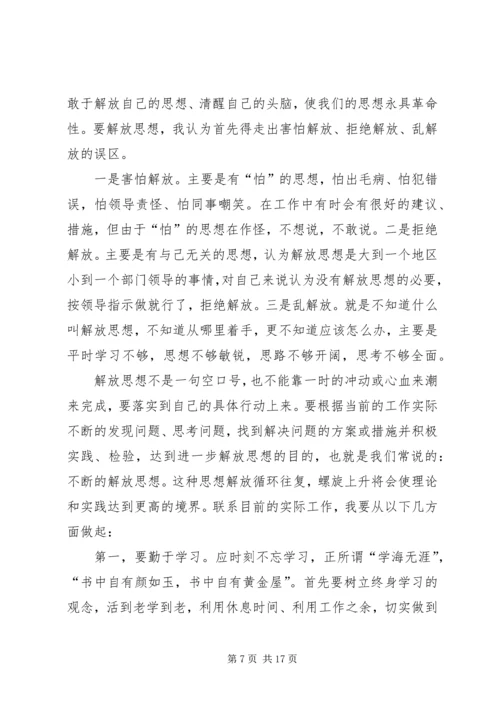 敢于解放自己的思想、清醒自己的头脑，使我们的思想永具革命性。要解放思想，我认为首先得走出害怕解放、拒绝解放、乱解放的误区。

一是害怕解放。主要是有“怕”的思想，怕出毛病、怕犯错误，怕领导责怪、怕同事嘲笑。在工作中有时会有很好的建议、措施，但由于“怕”的思想在作怪，不想说，不敢说。二是拒绝解放。主要是有与己无关的思想，认为解放思想是大到一个地区小到一个部门领导的事情，对自己来说认为没有解放思想的必要，按领导指示做就行了，拒绝解放。三是乱解放。就是不知道什么叫解放思想，不知道从哪里着手，更不知道应该怎么办，主要是平时学习不够，思想不够敏锐，思路不够开阔，思考不够全面。

解放思想不是一句空口号，也不能靠一时的冲动或心血来潮来完成，要落实到自己的具体行动上来。要根据当前的工作实际不断的发现问题、思考问题，找到解决问题的方案或措施并积极实践、检验，达到进一步解放思想的目的，也就是我们常说的：不断的解放思想。这种思想解放循环往复，螺旋上升将会使理论和实践达到更高的境界。联系目前的实际工作，我要从以下几方面做起：

第一，要勤于学习。应时刻不忘学习，正所谓“学海无涯”，“书中自有颜如玉，书中自有黄金屋”。首先要树立终身学习的观念，活到老学到老，利用休息时间、利用工作之余，切实做到

第 7 页 共 17 页